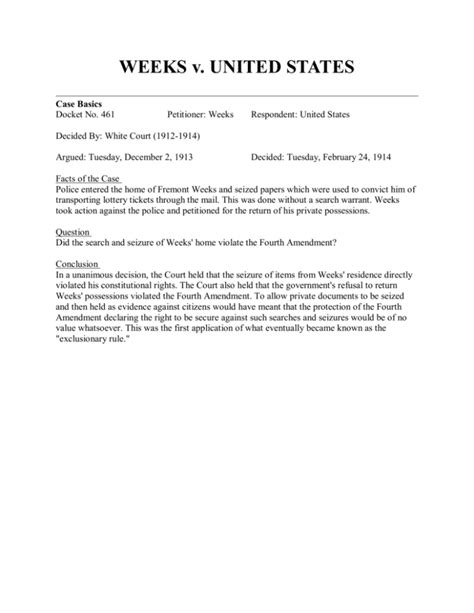 WEEKS v. UNITED STATES

Case Basics
Docket No. 461 Petitioner: Weeks Respondent: United States

Decided By: White Court (1912-1914)

Argued: Tuesday, December 2, 1913 Decided: Tuesday, February 24, 1914

Facts of the Case
Police entered the home of Fremont Weeks and seized papers which were used to convict him of transporting lottery tickets through the mail. This was done without a search warrant. Weeks took action against the police and petitioned for the return of his private possessions.

Question
Did the search and seizure of Weeks' home violate the Fourth Amendment?

Conclusion
In a unanimous decision, the Court held that the seizure of items from Weeks' residence directly violated his constitutional rights. The Court also held that the government's refusal to return Weeks' possessions violated the Fourth Amendment. To allow private documents to be seized and then held as evidence against citizens would have meant that the protection of the Fourth Amendment declaring the right to be secure against such searches and seizures would be of no value whatsoever. This was the first application of what eventually became known as the "exclusionary rule."